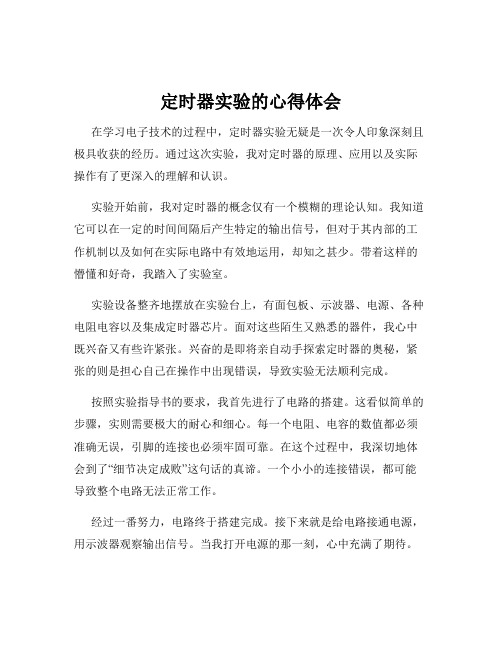 定时器实验的心得体会

在学习电子技术的过程中，定时器实验无疑是一次令人印象深刻且极具收获的经历。通过这次实验，我对定时器的原理、应用以及实际操作有了更深入的理解和认识。

实验开始前，我对定时器的概念仅有一个模糊的理论认知。我知道它可以在一定的时间间隔后产生特定的输出信号，但对于其内部的工作机制以及如何在实际电路中有效地运用，却知之甚少。带着这样的懵懂和好奇，我踏入了实验室。

实验设备整齐地摆放在实验台上，有面包板、示波器、电源、各种电阻电容以及集成定时器芯片。面对这些陌生又熟悉的器件，我心中既兴奋又有些许紧张。兴奋的是即将亲自动手探索定时器的奥秘，紧张的则是担心自己在操作中出现错误，导致实验无法顺利完成。

按照实验指导书的要求，我首先进行了电路的搭建。这看似简单的步骤，实则需要极大的耐心和细心。每一个电阻、电容的数值都必须准确无误，引脚的连接也必须牢固可靠。在这个过程中，我深切地体会到了“细节决定成败”这句话的真谛。一个小小的连接错误，都可能导致整个电路无法正常工作。

经过一番努力，电路终于搭建完成。接下来就是给电路接通电源，用示波器观察输出信号。当我打开电源的那一刻，心中充满了期待。